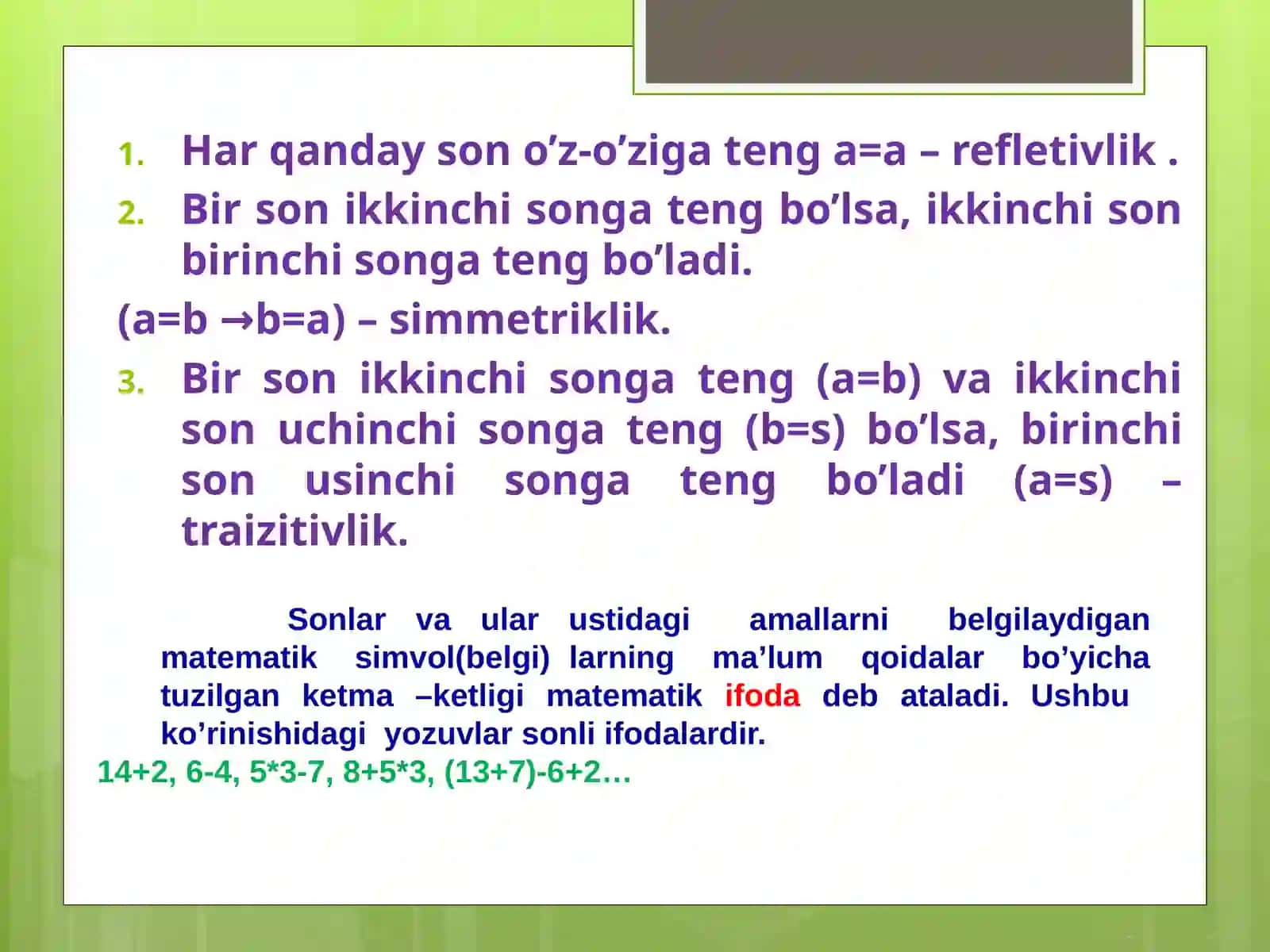 1. Har qanday son o’z-o’ziga teng a=a – refletivlik .

2. Bir son ikkinchi songa teng bo’lsa, ikkinchi son birinchi songa teng bo’ladi.

(a=b →b=a) – simmetriklik.

3. Bir son ikkinchi songa teng (a=b) va ikkinchi son uchinchi songa teng (b=s) bo’lsa, birinchi son usinchi songa teng bo’ladi (a=s) – traizitivlik.

Sonlar va ular ustidagi amallarni belgilaydigan matematik simvol(belgi) larning ma’lum qoidalar bo’yicha tuzilgan ketma –ketligi matematik ifoda deb ataladi. Ushbu ko’rinishidagi yozuvlar sonli ifodalardir.

14+2, 6-4, 5*3-7, 8+5*3, (13+7)-6+2…